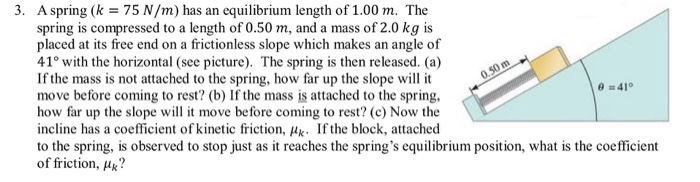 3. A spring ($k = 75\ N/m$) has an equilibrium length of $1.00\ m$. The spring is compressed to a length of $0.50\ m$, and a mass of $2.0\ kg$ is placed at its free end on a frictionless slope which makes an angle of $41°$ with the horizontal (see picture). The spring is then released. (a) If the mass is not attached to the spring, how far up the slope will it move before coming to rest? (b) If the mass is attached to the spring, how far up the slope will it move before coming to rest? (c) Now the incline has a coefficient of kinetic friction, $\mu_k$. If the block, attached to the spring, is observed to stop just as it reaches the spring's equilibrium position, what is the coefficient of friction, $\mu_k$?

0.50 m

$\theta = 41°$